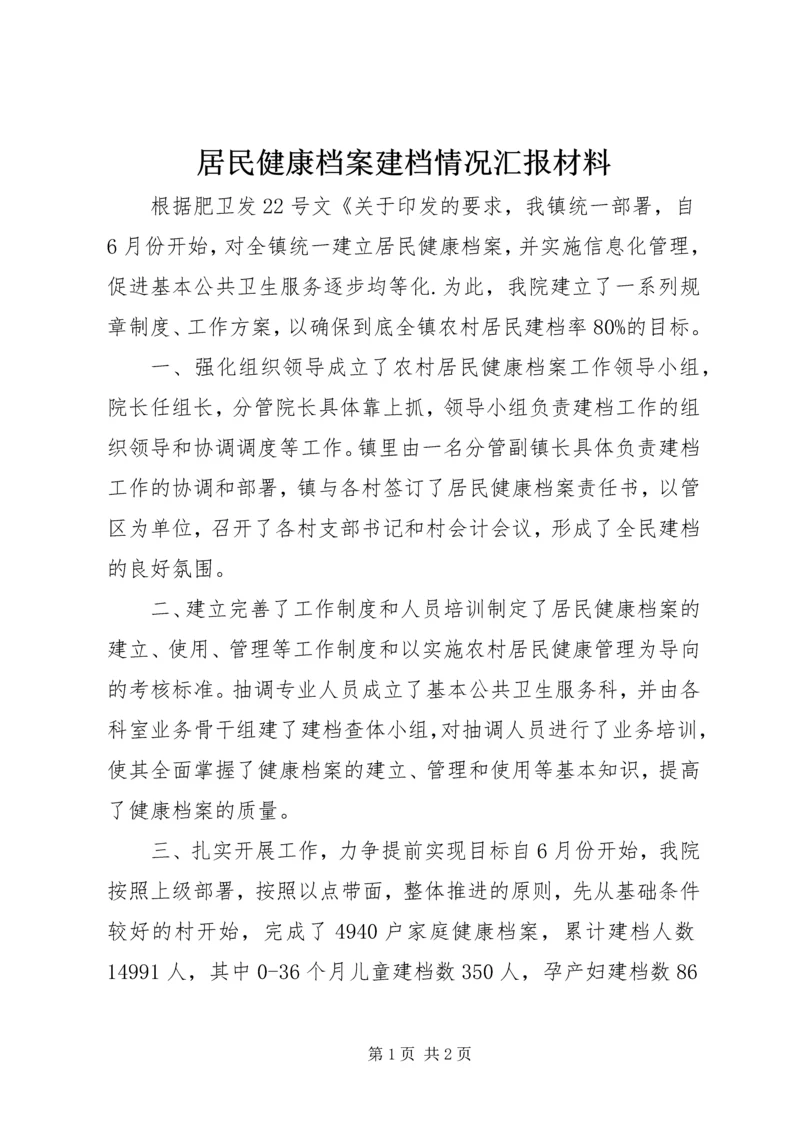 居民健康档案建档情况汇报材料

根据肥卫发22号文《关于印发的要求，我镇统一部署，自6月份开始，对全镇统一建立居民健康档案，并实施信息化管理，促进基本公共卫生服务逐步均等化.为此，我院建立了一系列规章制度、工作方案，以确保到底全镇农村居民建档率80%的目标。

一、强化组织领导成立了农村居民健康档案工作领导小组，院长任组长，分管院长具体靠上抓，领导小组负责建档工作的组织领导和协调调度等工作。镇里由一名分管副镇长具体负责建档工作的协调和部署，镇与各村签订了居民健康档案责任书，以管区为单位，召开了各村支部书记和村会计会议，形成了全民建档的良好氛围。

二、建立完善了工作制度和人员培训制定了居民健康档案的建立、使用、管理等工作制度和以实施农村居民健康管理为导向的考核标准。抽调专业人员成立了基本公共卫生服务科，并由各科室业务骨干组建了建档查体小组,对抽调人员进行了业务培训，使其全面掌握了健康档案的建立、管理和使用等基本知识，提高了健康档案的质量。

三、扎实开展工作，力争提前实现目标自6月份开始，我院按照上级部署，按照以点带面，整体推进的原则，先从基础条件较好的村开始，完成了4940户家庭健康档案，累计建档人数14991人，其中0-36个月儿童建档数350人，孕产妇建档数86

第1页 共2页